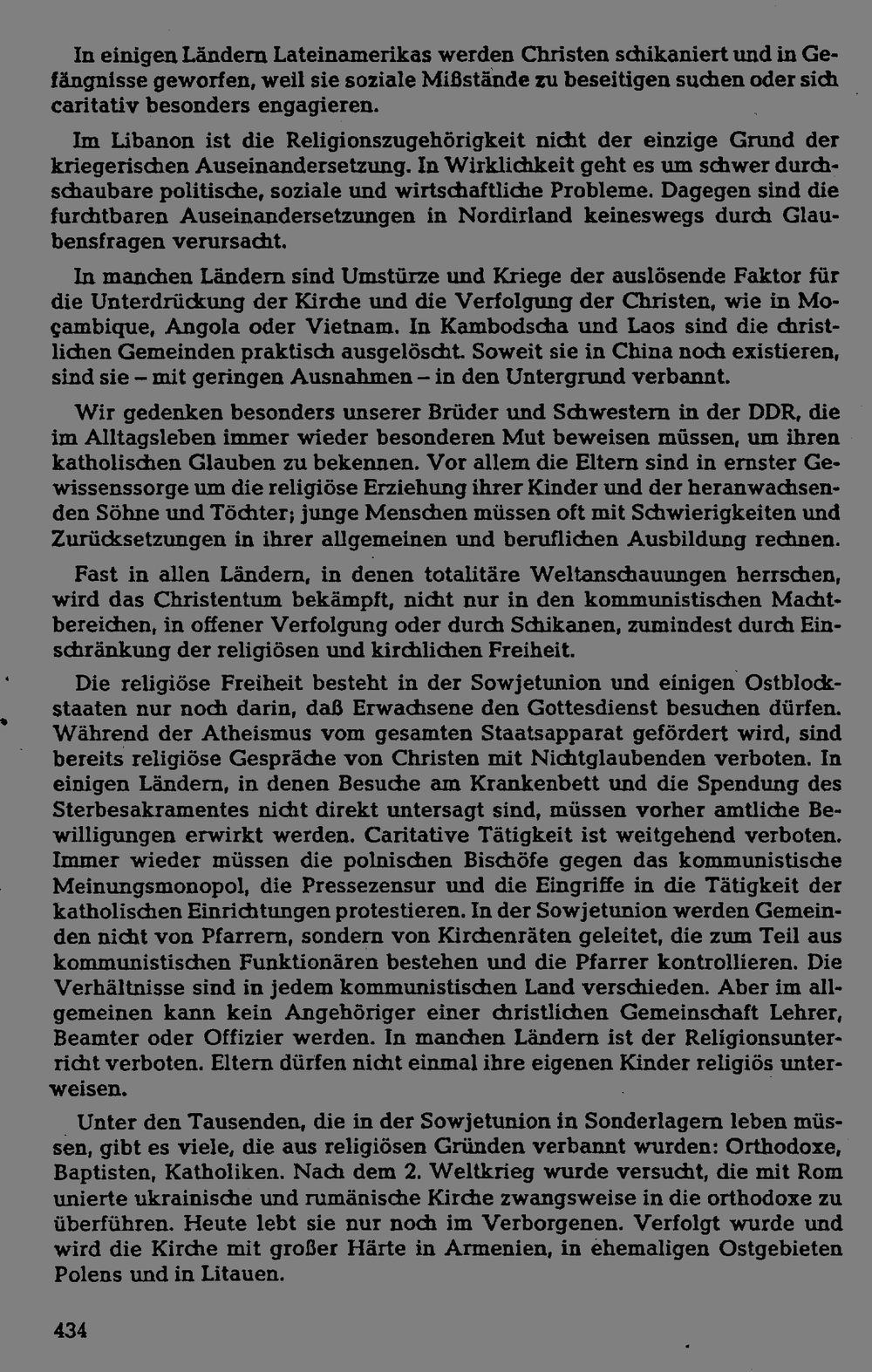 In einigen Ländern Lateinamerikas werden Christen schikaniert und in Gefängnisse geworfen, weil sie soziale Mißstände zu beseitigen suchen oder sich caritativ besonders engagieren.

Im Libanon ist die Religionszugehörigkeit nicht der einzige Grund der kriegerischen Auseinandersetzung. In Wirklichkeit geht es um schwer durchschaubare politische, soziale und wirtschaftliche Probleme. Dagegen sind die furchtbaren Auseinandersetzungen in Nordirland keineswegs durch Glaubensfragen verursacht.

In manchen Ländern sind Umstürze und Kriege der auslösende Faktor für die Unterdrückung der Kirche und die Verfolgung der Christen, wie in Moçambique, Angola oder Vietnam. In Kambodscha und Laos sind die christlichen Gemeinden praktisch ausgelöscht. Soweit sie in China noch existieren, sind sie – mit geringen Ausnahmen – in den Untergrund verbannt.

Wir gedenken besonders unserer Brüder und Schwestern in der DDR, die im Alltagsleben immer wieder besonderen Mut beweisen müssen, um ihren katholischen Glauben zu bekennen. Vor allem die Eltern sind in ernster Gewissenssorge um die religiöse Erziehung ihrer Kinder und der heranwachsenden Söhne und Töchter; junge Menschen müssen oft mit Schwierigkeiten und Zurücksetzungen in ihrer allgemeinen und beruflichen Ausbildung rechnen.

Fast in allen Ländern, in denen totalitäre Weltanschauungen herrschen, wird das Christentum bekämpft, nicht nur in den kommunistischen Machtbereichen, in offener Verfolgung oder durch Schikanen, zumindest durch Einschränkung der religiösen und kirchlichen Freiheit.

Die religiöse Freiheit besteht in der Sowjetunion und einigen Ostblockstaaten nur noch darin, daß Erwachsene den Gottesdienst besuchen dürfen. Während der Atheismus vom gesamten Staatsapparat gefördert wird, sind bereits religiöse Gespräche von Christen mit Nichtglaubenden verboten. In einigen Ländern, in denen Besuche am Krankenbett und die Spendung des Sterbesakramentes nicht direkt untersagt sind, müssen vorher amtliche Bewilligungen erwirkt werden. Caritative Tätigkeit ist weitgehend verboten. Immer wieder müssen die polnischen Bischöfe gegen das kommunistische Meinungsmonopol, die Pressezensur und die Eingriffe in die Tätigkeit der katholischen Einrichtungen protestieren. In der Sowjetunion werden Gemeinden nicht von Pfarrern, sondern von Kirchenräten geleitet, die zum Teil aus kommunistischen Funktionären bestehen und die Pfarrer kontrollieren. Die Verhältnisse sind in jedem kommunistischen Land verschieden. Aber im allgemeinen kann kein Angehöriger einer christlichen Gemeinschaft Lehrer, Beamter oder Offizier werden. In manchen Ländern ist der Religionsunterricht verboten. Eltern dürfen nicht einmal ihre eigenen Kinder religiös unterweisen.

Unter den Tausenden, die in der Sowjetunion in Sonderlagern leben müssen, gibt es viele, die aus religiösen Gründen verbannt wurden: Orthodoxe, Baptisten, Katholiken. Nach dem 2. Weltkrieg wurde versucht, die mit Rom unierte ukrainische und rumänische Kirche zwangsweise in die orthodoxe zu überführen. Heute lebt sie nur noch im Verborgenen. Verfolgt wurde und wird die Kirche mit großer Härte in Armenien, in ehemaligen Ostgebieten Polens und in Litauen.

434